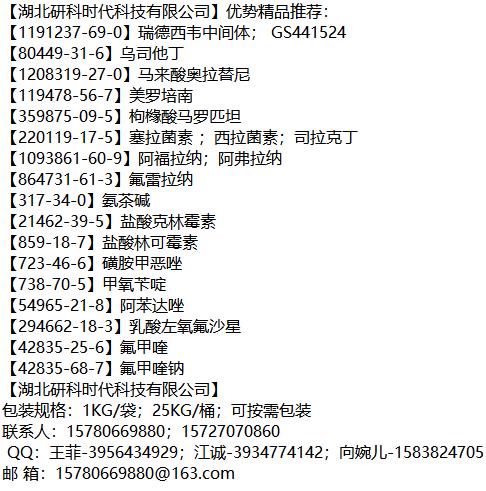 【湖北研科时代科技有限公司】优势精品推荐：
【1191237-69-0】瑞德西韦中间体； GS441524
【80449-31-6】乌司他丁
【1208319-27-0】马来酸奥拉替尼
【119478-56-7】美罗培南
【359875-09-5】枸橼酸马罗匹坦
【220119-17-5】塞拉菌素；西拉菌素；司拉克丁
【1093861-60-9】阿福拉纳；阿弗拉纳
【864731-61-3】氟雷拉纳
【317-34-0】氨茶碱
【21462-39-5】盐酸克林霉素
【859-18-7】盐酸林可霉素
【723-46-6】磺胺甲恶唑
【738-70-5】甲氧苄啶
【54965-21-8】阿苯达唑
【294662-18-3】乳酸左氧氟沙星
【42835-25-6】氟甲喹
【42835-68-7】氟甲喹钠
【湖北研科时代科技有限公司】
包装规格：1KG/袋；25KG/桶；可按需包装
联系人：15780669880；15727070860
QQ：王菲-3956434929；江诚-3934774142；向婉儿-1583824705
邮 箱：15780669880@163.com